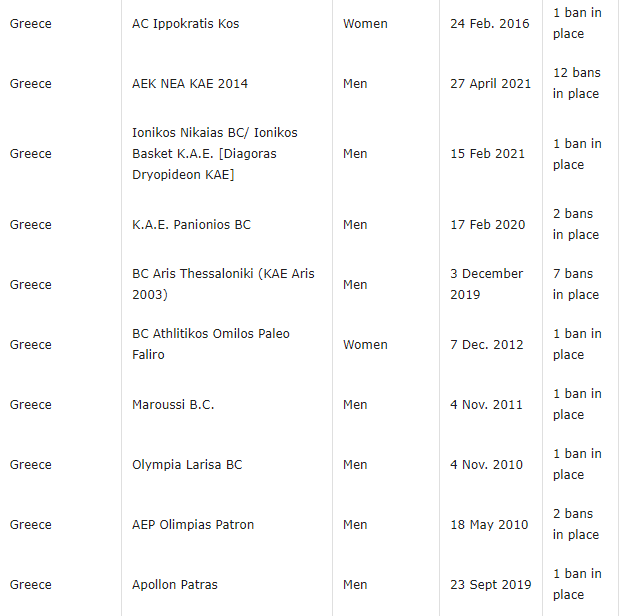 | | | | | |
|---|---|---|---|---|
| Greece | AC Ippokratis Kos | Women | 24 Feb. 2016 | 1 ban in place |
| Greece | AEK NEA KAE 2014 | Men | 27 April 2021 | 12 bans in place |
| Greece | Ionikos Nikaias BC/ Ionikos Basket K.A.E. [Diagoras Dryopideon KAE] | Men | 15 Feb 2021 | 1 ban in place |
| Greece | K.A.E. Panionios BC | Men | 17 Feb 2020 | 2 bans in place |
| Greece | BC Aris Thessaloniki (KAE Aris 2003) | Men | 3 December 2019 | 7 bans in place |
| Greece | BC Athlitikos Omilos Paleo Faliro | Women | 7 Dec. 2012 | 1 ban in place |
| Greece | Maroussi B.C. | Men | 4 Nov. 2011 | 1 ban in place |
| Greece | Olympia Larisa BC | Men | 4 Nov. 2010 | 1 ban in place |
| Greece | AEP Olimpias Patron | Men | 18 May 2010 | 2 bans in place |
| Greece | Apollon Patras | Men | 23 Sept 2019 | 1 ban in place |